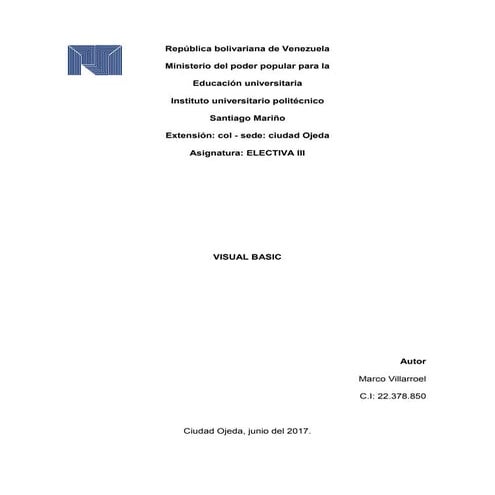 República bolivariana de Venezuela
Ministerio del poder popular para la
Educación universitaria
Instituto universitario politécnico
Santiago Mariño
Extensión: col - sede: ciudad Ojeda
Asignatura: ELECTIVA III

VISUAL BASIC

Autor
Marco Villarroel
C.I: 22.378.850

Ciudad Ojeda, junio del 2017.